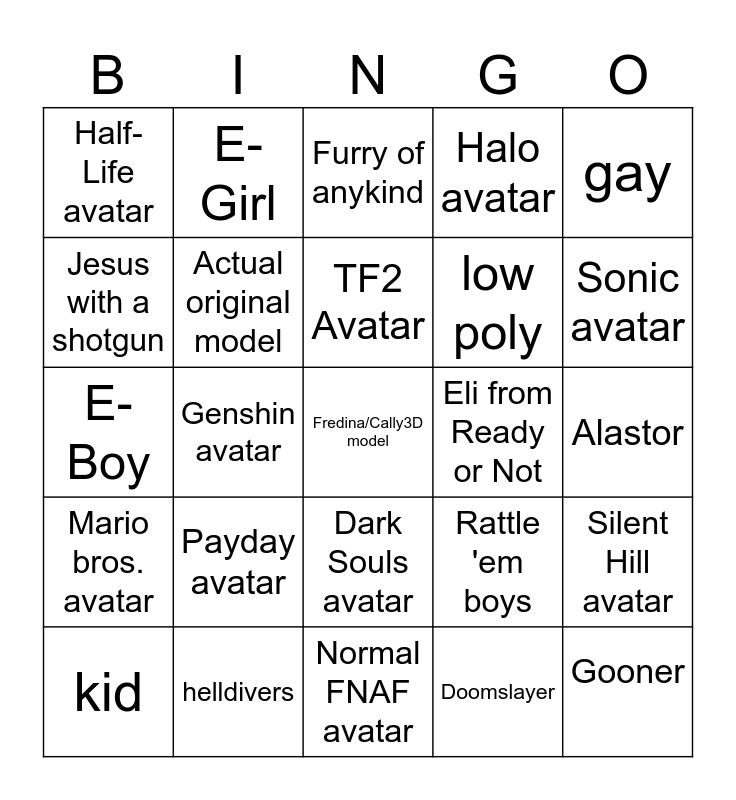 | B | I | N | G | O |
|---|---|---|---|---|
| Half-Life avatar | E-Girl | Furry of anykind | Halo avatar | gay |
| Jesus with a shotgun | Actual original model | TF2 Avatar | low poly | Sonic avatar |
| E-Boy | Genshin avatar | Fredina/Cally3D model | Eli from Ready or Not | Alastor |
| Mario bros. avatar | Payday avatar | Dark Souls avatar | Rattle 'em boys | Silent Hill avatar |
| kid | helldivers | Normal FNAF avatar | Doomslayer | Gooner |